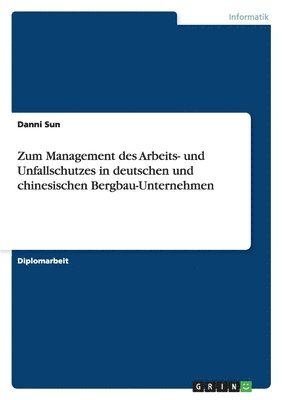 Informatik

Danni Sun

Zum Management des Arbeits- und Unfallschutzes in deutschen und chinesischen Bergbau-Unternehmen

Diplomarbeit

GRIN